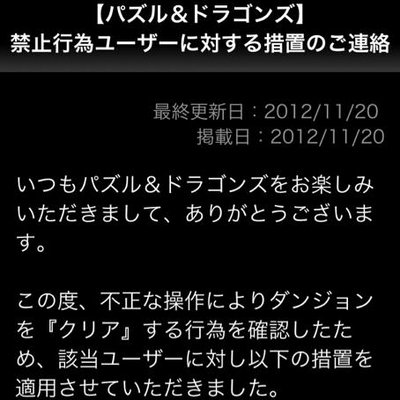 【パズル＆ドラゴンズ】
禁止行為ユーザーに対する措置のご連絡

最終更新日：2012/11/20
掲載日：2012/11/20

いつもパズル＆ドラゴンズをお楽しみいただきまして、ありがとうございます。

この度、不正な操作によりダンジョンを『クリア』する行為を確認したため、該当ユーザーに対し以下の措置を適用させていただきました。